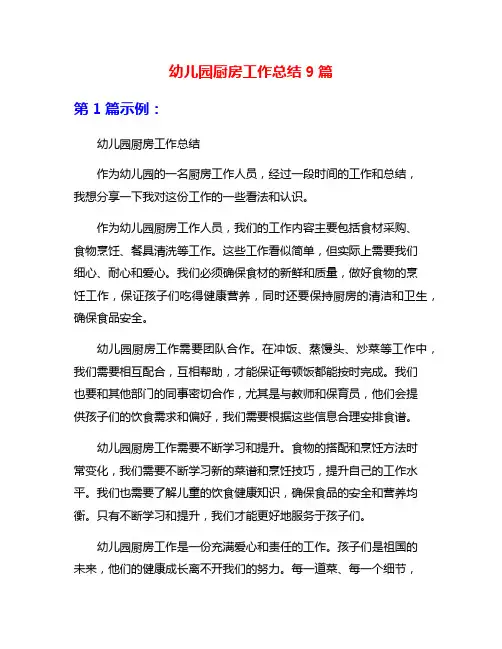 幼儿园厨房工作总结 9 篇

第 1 篇示例：

幼儿园厨房工作总结

作为幼儿园的一名厨房工作人员，经过一段时间的工作和总结，我想分享一下我对这份工作的一些看法和认识。

作为幼儿园厨房工作人员，我们的工作内容主要包括食材采购、食物烹饪、餐具清洗等工作。这些工作看似简单，但实际上需要我们细心、耐心和爱心。我们必须确保食材的新鲜和质量，做好食物的烹饪工作，保证孩子们吃得健康营养，同时还要保持厨房的清洁和卫生，确保食品安全。

幼儿园厨房工作需要团队合作。在冲饭、蒸馒头、炒菜等工作中，我们需要相互配合，互相帮助，才能保证每顿饭都能按时完成。我们也要和其他部门的同事密切合作，尤其是与教师和保育员，他们会提供孩子们的饮食需求和偏好，我们需要根据这些信息合理安排食谱。

幼儿园厨房工作需要不断学习和提升。食物的搭配和烹饪方法时常变化，我们需要不断学习新的菜谱和烹饪技巧，提升自己的工作水平。我们也需要了解儿童的饮食健康知识，确保食品的安全和营养均衡。只有不断学习和提升，我们才能更好地服务于孩子们。

幼儿园厨房工作是一份充满爱心和责任的工作。孩子们是祖国的未来，他们的健康成长离不开我们的努力。每一道菜、每一个细节，